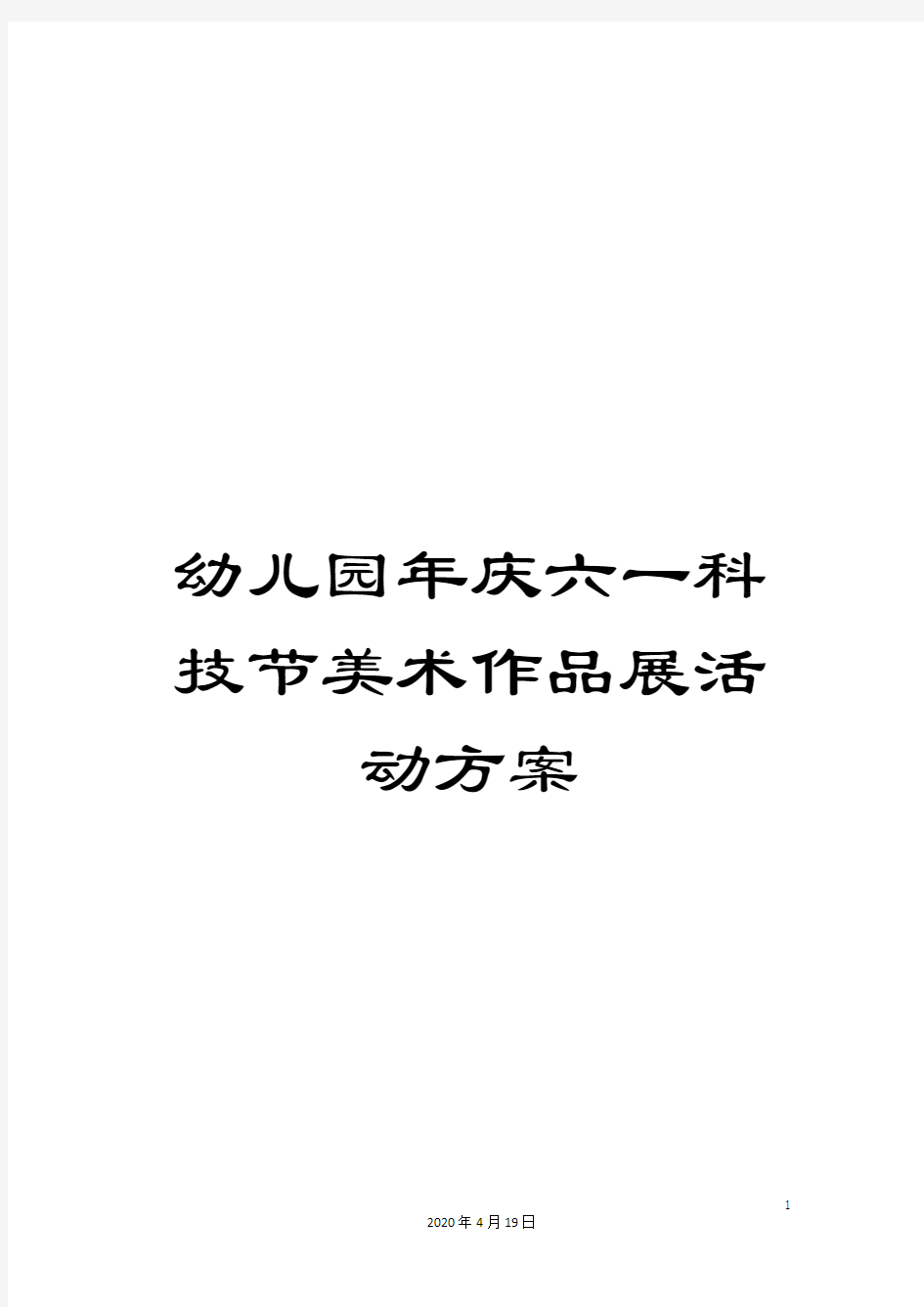 幼儿园年庆六一科技节美术作品展活动方案

1

2020年4月19日